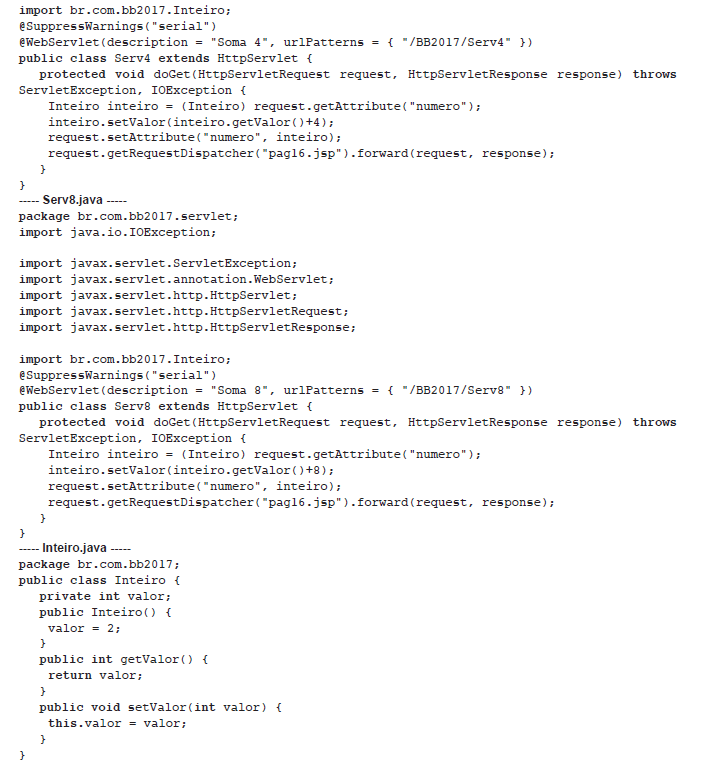 import br.com.bb2017.Inteiro;
@SuppressWarnings("serial")
@WebServlet(description = "Soma 4", urlPatterns = { "/BB2017/Serv4" })
public class Serv4 extends HttpServlet {
  protected void doGet(HttpServletRequest request, HttpServletResponse response) throws
ServletException, IOException {
    Inteiro inteiro = (Inteiro) request.getAttribute("numero");
    inteiro.setValor(inteiro.getValor()+4);
    request.setAttribute("numero", inteiro);
    request.getRequestDispatcher("pag16.jsp").forward(request, response);
  }
}
----- Serv8.java -----
package br.com.bb2017.servlet;
import java.io.IOException;

import javax.servlet.ServletException;
import javax.servlet.annotation.WebServlet;
import javax.servlet.http.HttpServlet;
import javax.servlet.http.HttpServletRequest;
import javax.servlet.http.HttpServletResponse;

import br.com.bb2017.Inteiro;
@SuppressWarnings("serial")
@WebServlet(description = "Soma 8", urlPatterns = { "/BB2017/Serv8" })
public class Serv8 extends HttpServlet {
  protected void doGet(HttpServletRequest request, HttpServletResponse response) throws
ServletException, IOException {
    Inteiro inteiro = (Inteiro) request.getAttribute("numero");
    inteiro.setValor(inteiro.getValor()+8);
    request.setAttribute("numero", inteiro);
    request.getRequestDispatcher("pag16.jsp").forward(request, response);
  }
}
----- Inteiro.java -----
package br.com.bb2017;
public class Inteiro {
  private int valor;
  public Inteiro() {
    valor = 2;
  }
  public int getValor() {
    return valor;
  }
  public void setValor(int valor) {
    this.valor = valor;
  }
}